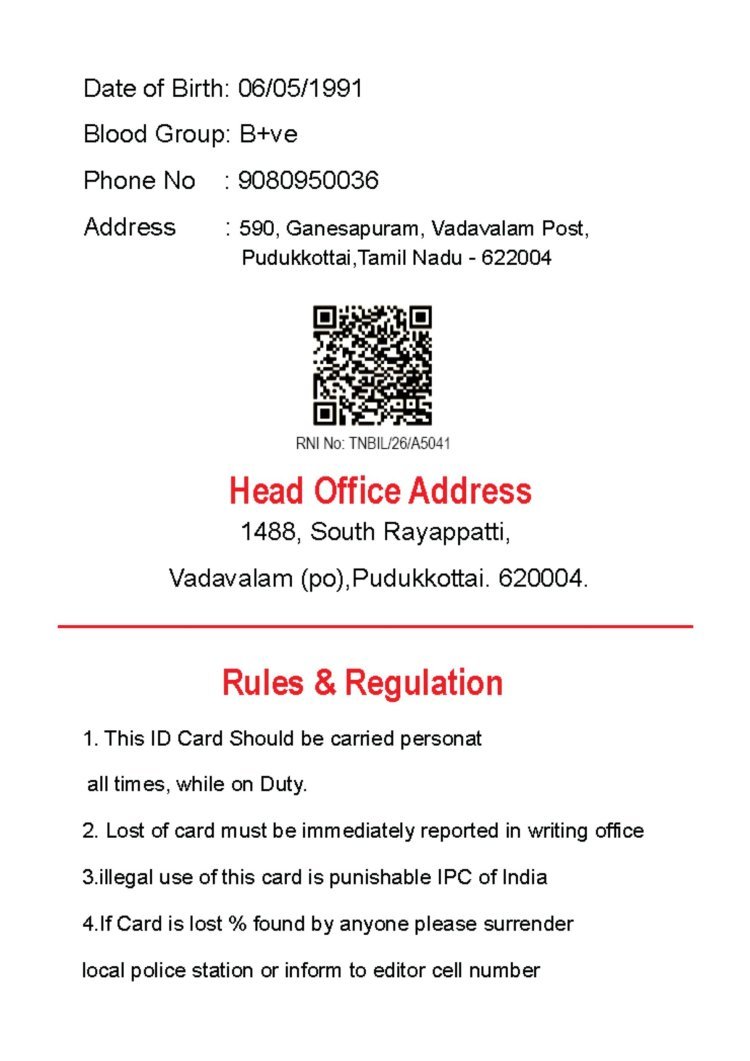 Date of Birth: 06/05/1991

Blood Group: B+ve

Phone No : 9080950036

Address : 590, Ganesapuram, Vadavalam Post, Pudukkottai,Tamil Nadu - 622004

RNI No: TNBIL/26/A5041

Head Office Address

1488, South Rayappatti,

Vadavalam (po),Pudukkottai. 620004.

Rules & Regulation

1. This ID Card Should be carried personat all times, while on Duty.

2. Lost of card must be immediately reported in writing office

3.illegal use of this card is punishable IPC of India

4.If Card is lost % found by anyone please surrender local police station or inform to editor cell number